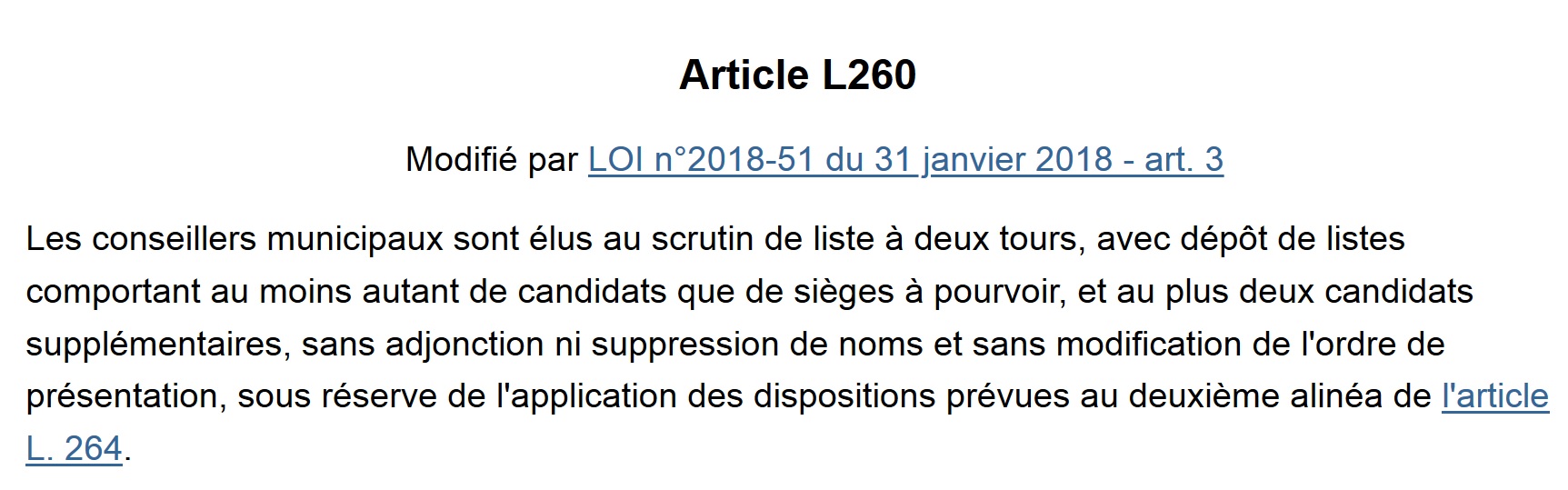 Article L260

Modifié par LOI n°2018-51 du 31 janvier 2018 - art. 3

Les conseillers municipaux sont élus au scrutin de liste à deux tours, avec dépôt de listes comportant au moins autant de candidats que de sièges à pourvoir, et au plus deux candidats supplémentaires, sans adjonction ni suppression de noms et sans modification de l'ordre de présentation, sous réserve de l'application des dispositions prévues au deuxième alinéa de l'article L. 264.